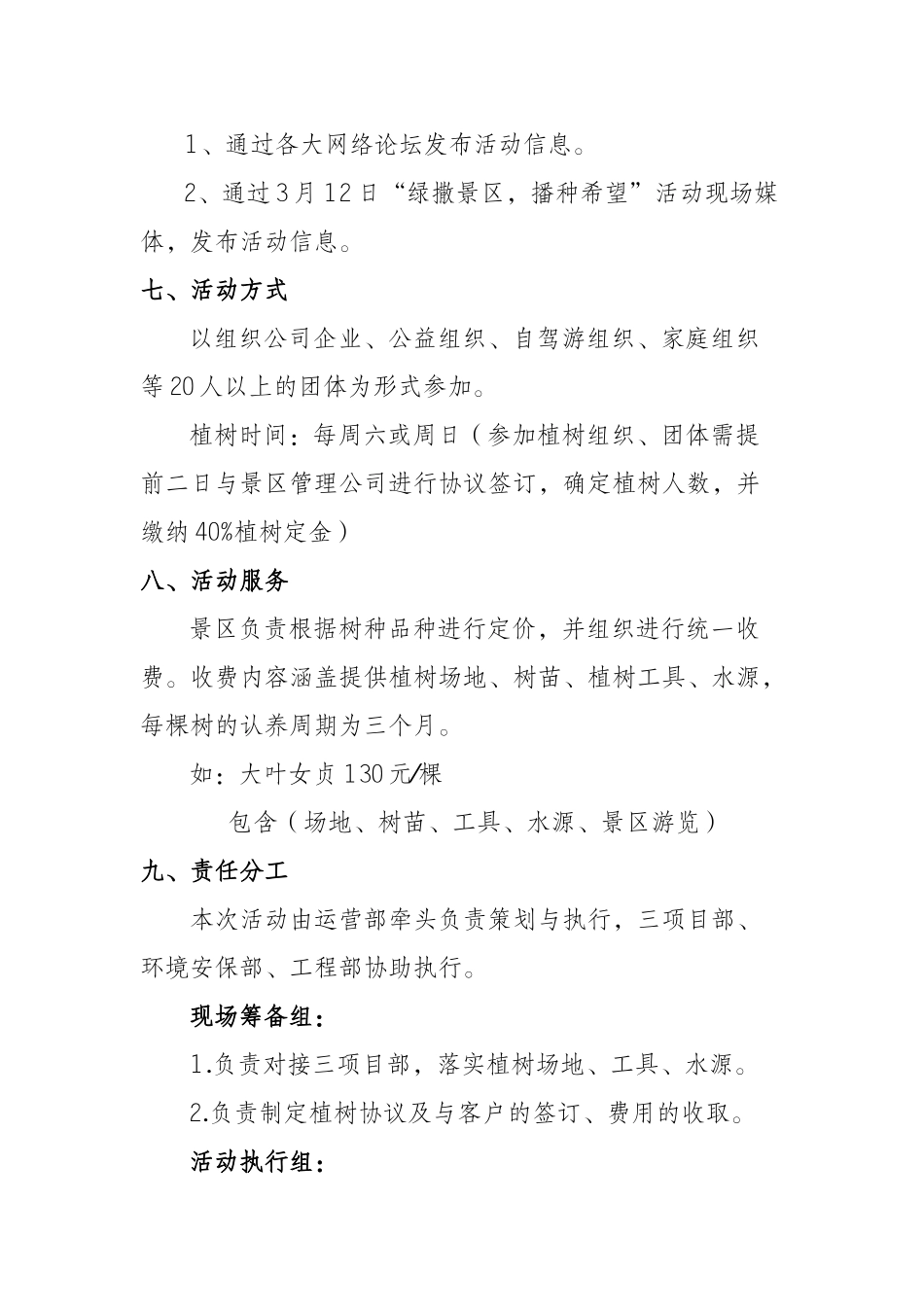 1、通过各大网络论坛发布活动信息。

2、通过3月12日“绿撒景区，播种希望”活动现场媒体，发布活动信息。

七、活动方式

以组织公司企业、公益组织、自驾游组织、家庭组织等20人以上的团体为形式参加。

植树时间：每周六或周日（参加植树组织、团体需提前二日与景区管理公司进行协议签订，确定植树人数，并缴纳40%植树定金）

八、活动服务

景区负责根据树种品种进行定价，并组织进行统一收费。收费内容涵盖提供植树场地、树苗、植树工具、水源，每棵树的认养周期为三个月。

如：大叶女贞130元/棵

包含（场地、树苗、工具、水源、景区游览）

九、责任分工

本次活动由运营部牵头负责策划与执行，三项目部、环境安保部、工程部协助执行。

现场筹备组：

1.负责对接三项目部，落实植树场地、工具、水源。

2.负责制定植树协议及与客户的签订、费用的收取。

活动执行组：